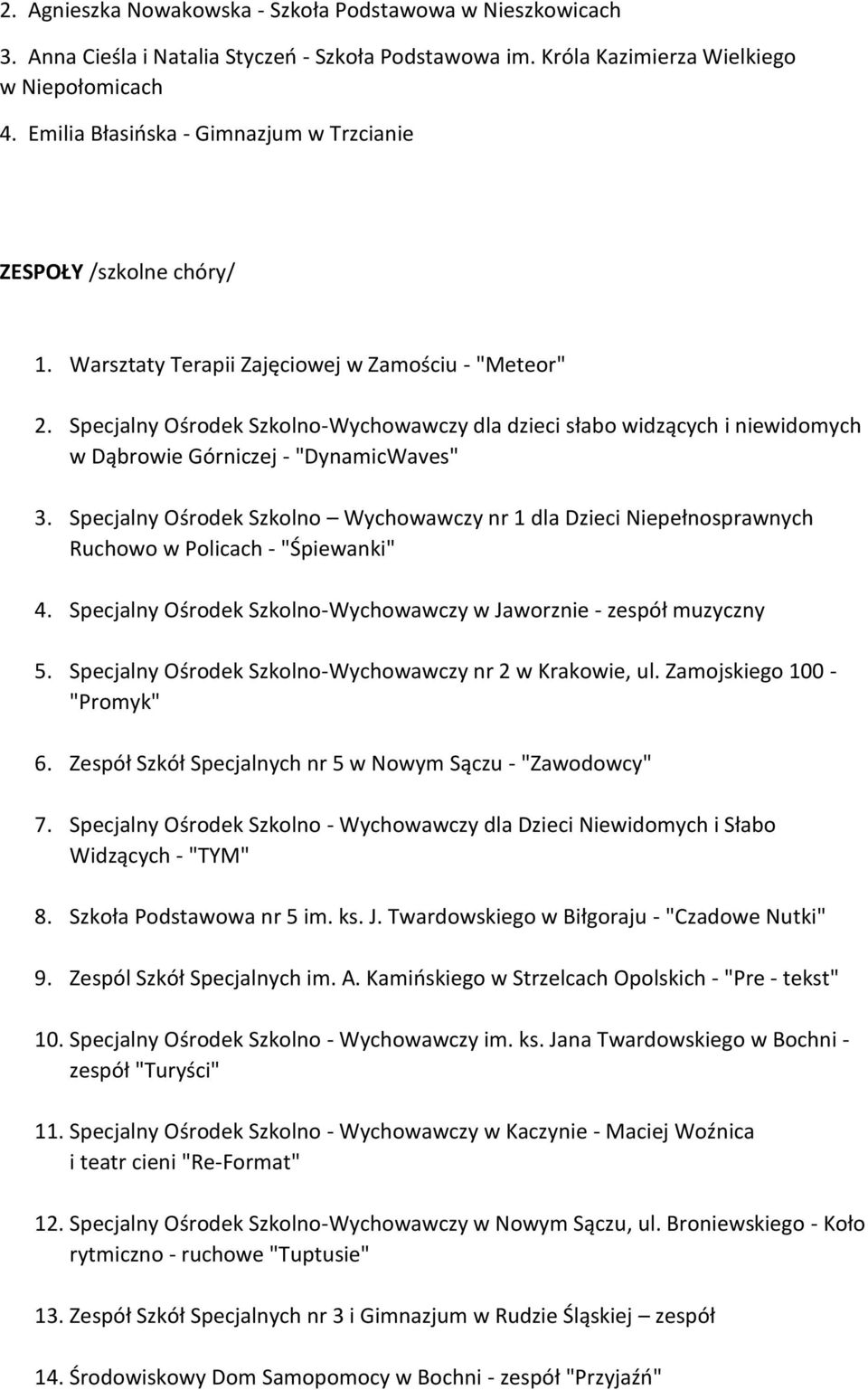 2. Agnieszka Nowakowska - Szkoła Podstawowa w Nieszkowicach

3. Anna Cieśla i Natalia Styczeń - Szkoła Podstawowa im. Króla Kazimierza Wielkiego w Niepołomicach

4. Emilia Błasińska - Gimnazjum w Trzcianie

ZESPOŁY /szkolne chóry/

1. Warsztaty Terapii Zajęciowej w Zamościu - "Meteor"

2. Specjalny Ośrodek Szkolno-Wychowawczy dla dzieci słabo widzących i niewidomych w Dąbrowie Górniczej - "DynamicWaves"

3. Specjalny Ośrodek Szkolno – Wychowawczy nr 1 dla Dzieci Niepełnosprawnych Ruchowo w Policach - "Śpiewanki"

4. Specjalny Ośrodek Szkolno-Wychowawczy w Jaworznie - zespół muzyczny

5. Specjalny Ośrodek Szkolno-Wychowawczy nr 2 w Krakowie, ul. Zamojskiego 100 - "Promyk"

6. Zespół Szkół Specjalnych nr 5 w Nowym Sączu - "Zawodowcy"

7. Specjalny Ośrodek Szkolno - Wychowawczy dla Dzieci Niewidomych i Słabo Widzących - "TYM"

8. Szkoła Podstawowa nr 5 im. ks. J. Twardowskiego w Biłgoraju - "Czadowe Nutki"

9. Zespól Szkół Specjalnych im. A. Kamińskiego w Strzelcach Opolskich - "Pre - tekst"

10. Specjalny Ośrodek Szkolno - Wychowawczy im. ks. Jana Twardowskiego w Bochni - zespół "Turyści"

11. Specjalny Ośrodek Szkolno - Wychowawczy w Kaczynie - Maciej Woźnica i teatr cieni "Re-Format"

12. Specjalny Ośrodek Szkolno-Wychowawczy w Nowym Sączu, ul. Broniewskiego - Koło rytmiczno - ruchowe "Tuptusie"

13. Zespół Szkół Specjalnych nr 3 i Gimnazjum w Rudzie Śląskiej – zespół

14. Środowiskowy Dom Samopomocy w Bochni - zespół "Przyjaźń"